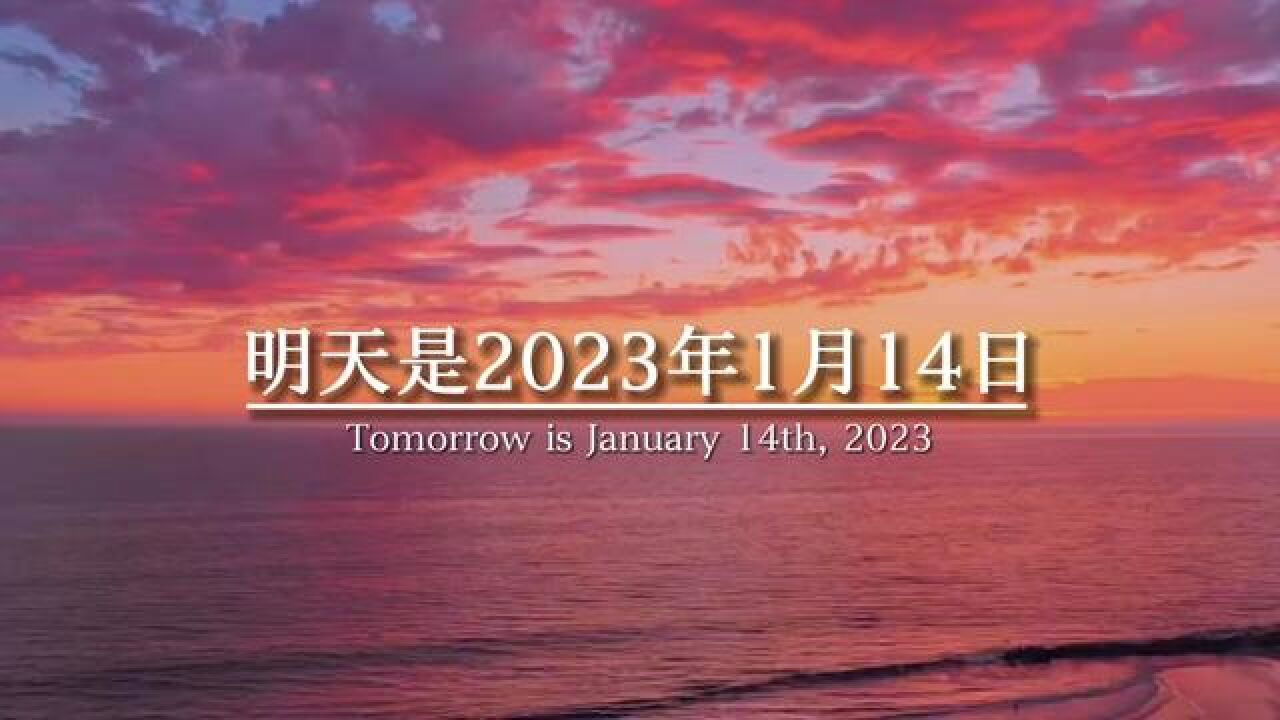 明天是2023年1月14日

Tomorrow is January 14th, 2023